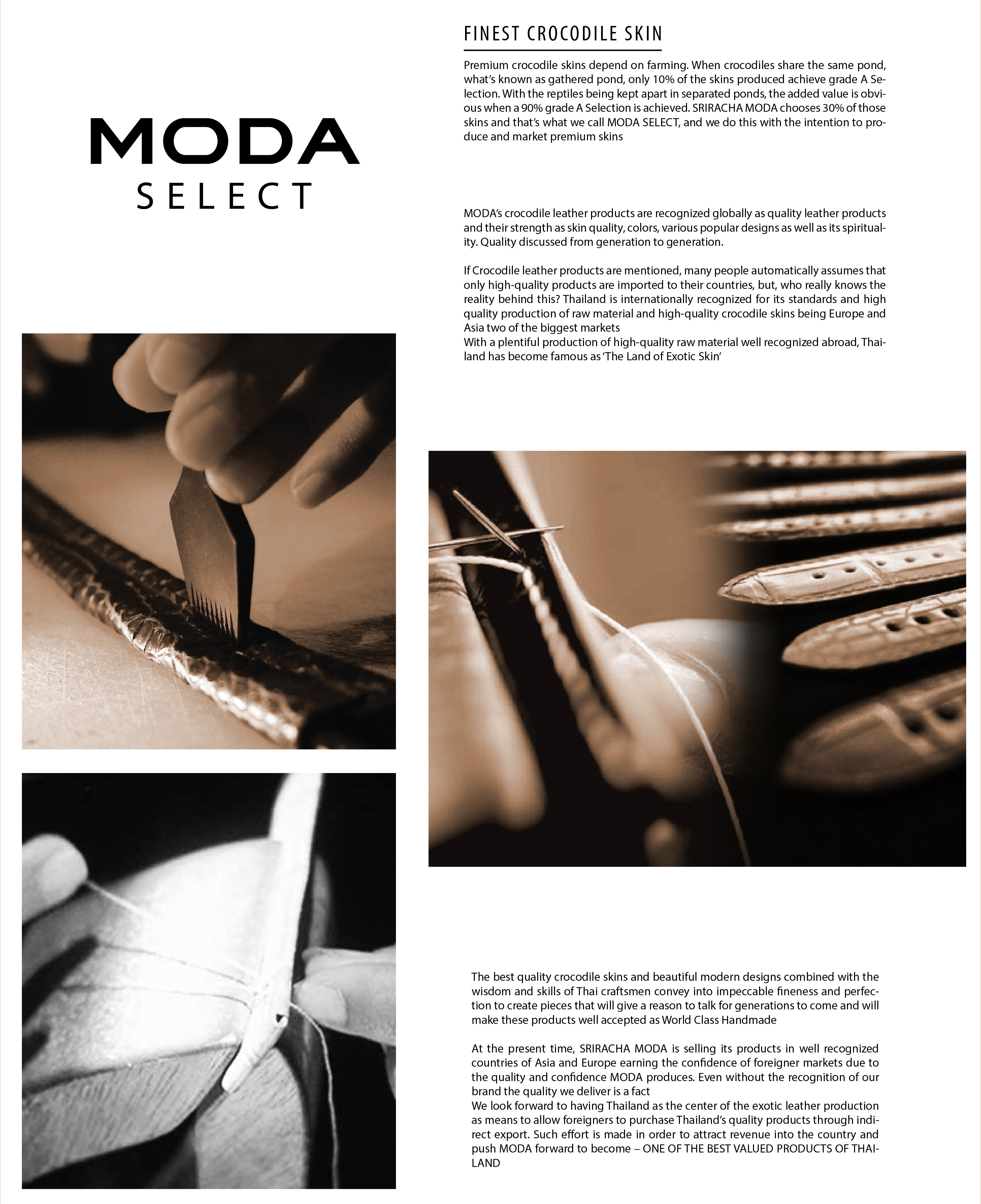 MODA
SELECT

FINEST CROCODILE SKIN

Premium crocodile skins depend on farming. When crocodiles share the same pond, what's known as gathered pond, only 10% of the skins produced achieve grade A Selection. With the reptiles being kept apart in separated ponds, the added value is obvious when a 90% grade A Selection is achieved. SRIRACHA MODA chooses 30% of those skins and that's what we call MODA SELECT, and we do this with the intention to produce and market premium skins

MODA's crocodile leather products are recognized globally as quality leather products and their strength as skin quality, colors, various popular designs as well as its spirituality. Quality discussed from generation to generation.

If Crocodile leather products are mentioned, many people automatically assumes that only high-quality products are imported to their countries, but, who really knows the reality behind this? Thailand is internationally recognized for its standards and high quality production of raw material and high-quality crocodile skins being Europe and Asia two of the biggest markets
With a plentiful production of high-quality raw material well recognized abroad, Thailand has become famous as 'The Land of Exotic Skin'

The best quality crocodile skins and beautiful modern designs combined with the wisdom and skills of Thai craftsmen convey into impeccable fineness and perfection to create pieces that will give a reason to talk for generations to come and will make these products well accepted as World Class Handmade

At the present time, SRIRACHA MODA is selling its products in well recognized countries of Asia and Europe earning the confidence of foreigner markets due to the quality and confidence MODA produces. Even without the recognition of our brand the quality we deliver is a fact
We look forward to having Thailand as the center of the exotic leather production as means to allow foreigners to purchase Thailand's quality products through indirect export. Such effort is made in order to attract revenue into the country and push MODA forward to become – ONE OF THE BEST VALUED PRODUCTS OF THAILAND